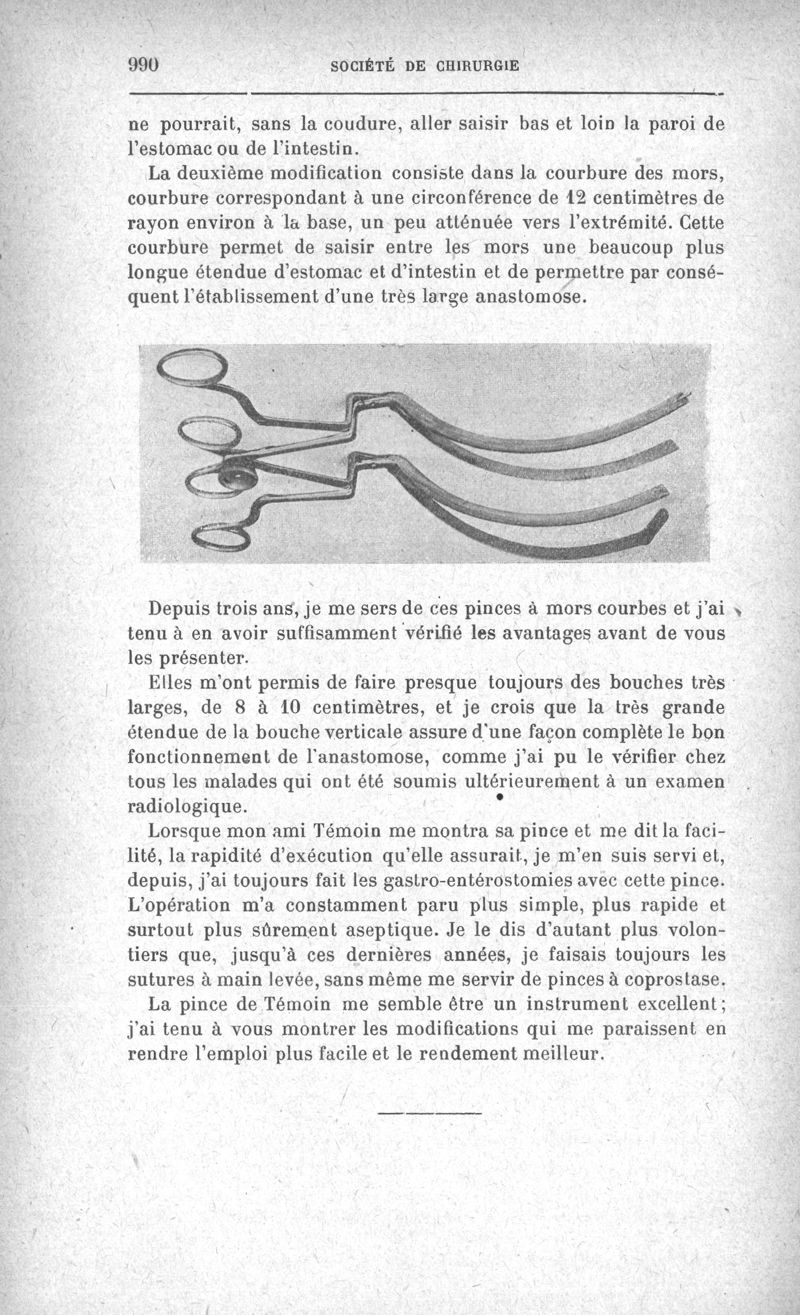 990 SOCIÉTÉ DE CHIRURGIE

ne pourrait, sans la coudure, aller saisir bas et loin la paroi de l'estomac ou de l'intestin.

La deuxième modification consiste dans la courbure des mors, courbure correspondant à une circonférence de 12 centimètres de rayon environ à la base, un peu atténuée vers l'extrémité. Cette courbure permet de saisir entre les mors une beaucoup plus longue étendue d'estomac et d'intestin et de permettre par conséquent l'établissement d'une très large anastomose.

Depuis trois ans, je me sers de ces pinces à mors courbes et j'ai tenu à en avoir suffisamment vérifié les avantages avant de vous les présenter.

Elles m'ont permis de faire presque toujours des bouches très larges, de 8 à 10 centimètres, et je crois que la très grande étendue de la bouche verticale assure d'une façon complète le bon fonctionnement de l'anastomose, comme j'ai pu le vérifier chez tous les malades qui ont été soumis ultérieurement à un examen radiologique.

Lorsque mon ami Témoin me montra sa pince et me dit la facilité, la rapidité d'exécution qu'elle assurait, je m'en suis servi et, depuis, j'ai toujours fait les gastro-entérostomies avec cette pince. L'opération m'a constamment paru plus simple, plus rapide et surtout plus sûrement aseptique. Je le dis d'autant plus volontiers que, jusqu'à ces dernières années, je faisais toujours les sutures à main levée, sans même me servir de pinces à coprostase.

La pince de Témoin me semble être un instrument excellent; j'ai tenu à vous montrer les modifications qui me paraissent en rendre l'emploi plus facile et le rendement meilleur.